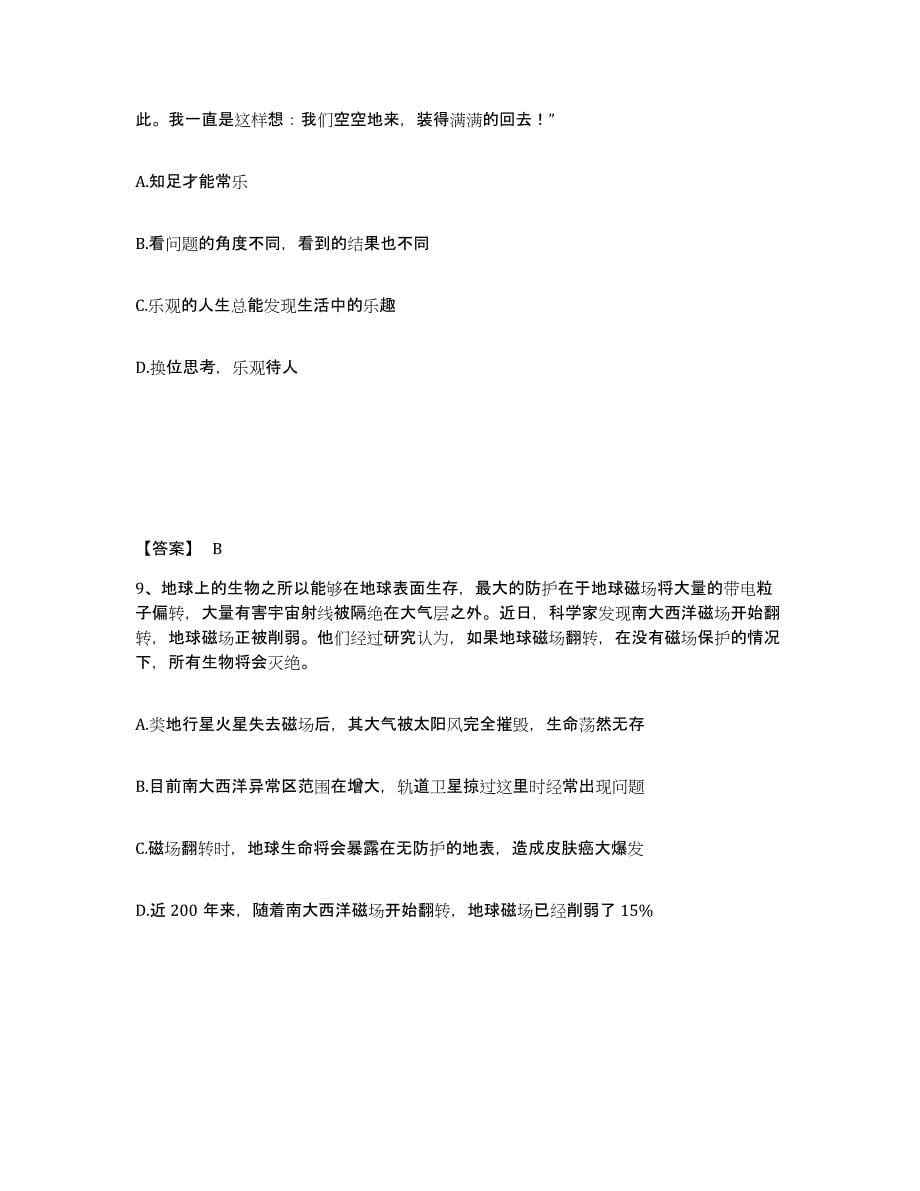 此。我一直是这样想：我们空空地来，装得满满的回去！”

A.知足才能常乐

B.看问题的角度不同，看到的结果也不同

C.乐观的人生总能发现生活中的乐趣

D.换位思考，乐观待人

【答案】 B

9、地球上的生物之所以能够在地球表面生存，最大的防护在于地球磁场将大量的带电粒子偏转，大量有害宇宙射线被隔绝在大气层之外。近日，科学家发现南大西洋磁场开始翻转，地球磁场正被削弱。他们经过研究认为，如果地球磁场翻转，在没有磁场保护的情况下，所有生物将会灭绝。

A.类地行星火星失去磁场后，其大气被太阳风完全摧毁，生命荡然无存

B.目前南大西洋异常区范围在增大，轨道卫星掠过这里时经常出现问题

C.磁场翻转时，地球生命将会暴露在无防护的地表，造成皮肤癌大爆发

D.近 200 年来，随着南大西洋磁场开始翻转，地球磁场已经削弱了 15%